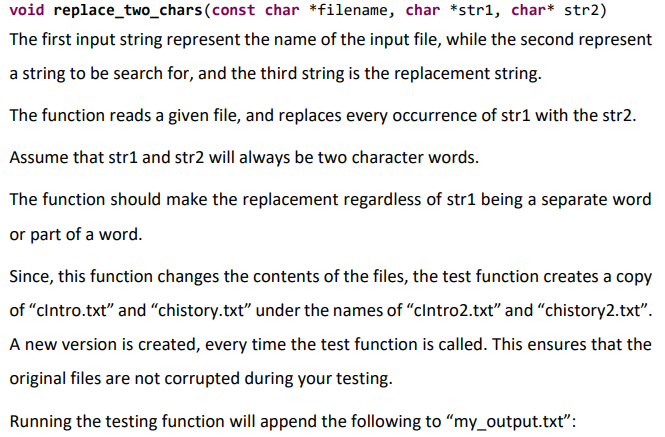 void replace_two_chars(const char *filename, char *str1, char* str2)

The first input string represent the name of the input file, while the second represent a string to be search for, and the third string is the replacement string.

The function reads a given file, and replaces every occurrence of str1 with the str2.

Assume that str1 and str2 will always be two character words.

The function should make the replacement regardless of str1 being a separate word or part of a word.

Since, this function changes the contents of the files, the test function creates a copy of "cIntro.txt" and "chistory.txt" under the names of "cIntro2.txt" and "chistory2.txt". A new version is created, every time the test function is called. This ensures that the original files are not corrupted during your testing.

Running the testing function will append the following to "my_output.txt":